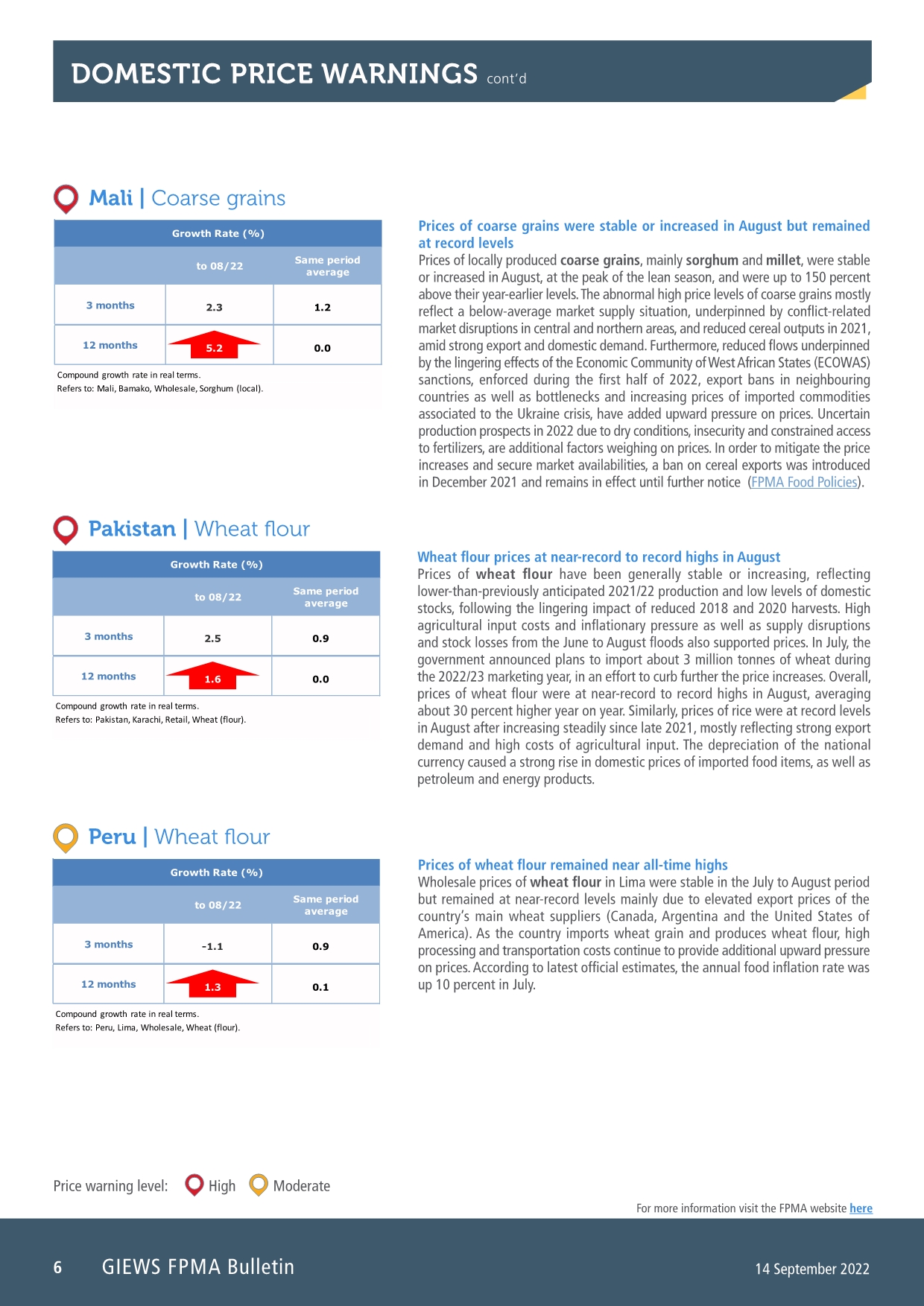 DOMESTIC PRICE WARNINGS cont'd

Mali | Coarse grains

| Growth Rate (%) | | |
|---|---|---|
| | to 08/22 | Same period average |
| 3 months | 2.3 | 1.2 |
| 12 months | 5.2 | 0.0 |

Compound growth rate in real terms.
Refers to: Mali, Bamako, Wholesale, Sorghum (local).

Prices of coarse grains were stable or increased in August but remained at record levels

Prices of locally produced coarse grains, mainly sorghum and millet, were stable or increased in August, at the peak of the lean season, and were up to 150 percent above their year-earlier levels. The abnormal high price levels of coarse grains mostly reflect a below-average market supply situation, underpinned by conflict-related market disruptions in central and northern areas, and reduced cereal outputs in 2021, amid strong export and domestic demand. Furthermore, reduced flows underpinned by the lingering effects of the Economic Community of West African States (ECOWAS) sanctions, enforced during the first half of 2022, export bans in neighbouring countries as well as bottlenecks and increasing prices of imported commodities associated to the Ukraine crisis, have added upward pressure on prices. Uncertain production prospects in 2022 due to dry conditions, insecurity and constrained access to fertilizers, are additional factors weighing on prices. In order to mitigate the price increases and secure market availabilities, a ban on cereal exports was introduced in December 2021 and remains in effect until further notice (FPMA Food Policies).

Pakistan | Wheat flour

| Growth Rate (%) | | |
|---|---|---|
| | to 08/22 | Same period average |
| 3 months | 2.5 | 0.9 |
| 12 months | 1.6 | 0.0 |

Compound growth rate in real terms.
Refers to: Pakistan, Karachi, Retail, Wheat (flour).

Wheat flour prices at near-record to record highs in August

Prices of wheat flour have been generally stable or increasing, reflecting lower-than-previously anticipated 2021/22 production and low levels of domestic stocks, following the lingering impact of reduced 2018 and 2020 harvests. High agricultural input costs and inflationary pressure as well as supply disruptions and stock losses from the June to August floods also supported prices. In July, the government announced plans to import about 3 million tonnes of wheat during the 2022/23 marketing year, in an effort to curb further the price increases. Overall, prices of wheat flour were at near-record to record highs in August, averaging about 30 percent higher year on year. Similarly, prices of rice were at record levels in August after increasing steadily since late 2021, mostly reflecting strong export demand and high costs of agricultural input. The depreciation of the national currency caused a strong rise in domestic prices of imported food items, as well as petroleum and energy products.

Peru | Wheat flour

| Growth Rate (%) | | |
|---|---|---|
| | to 08/22 | Same period average |
| 3 months | -1.1 | 0.9 |
| 12 months | 1.3 | 0.1 |

Compound growth rate in real terms.
Refers to: Peru, Lima, Wholesale, Wheat (flour).

Prices of wheat flour remained near all-time highs

Wholesale prices of wheat flour in Lima were stable in the July to August period but remained at near-record levels mainly due to elevated export prices of the country's main wheat suppliers (Canada, Argentina and the United States of America). As the country imports wheat grain and produces wheat flour, high processing and transportation costs continue to provide additional upward pressure on prices. According to latest official estimates, the annual food inflation rate was up 10 percent in July.

Price warning level: High Moderate

For more information visit the FPMA website here

6 GIEWS FPMA Bulletin 14 September 2022